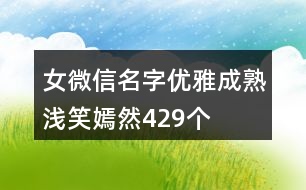 女微信名字优雅成熟浅笑嫣然429个